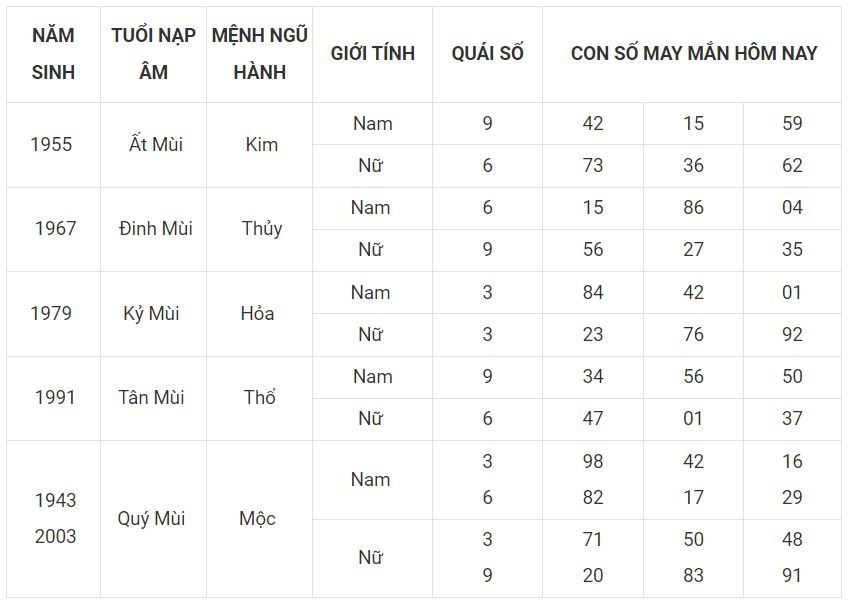 | NĂM SINH | TUỔI NẠP ÂM | MỆNH NGŨ HÀNH | GIỚI TÍNH | QUÁI SỐ | CON SỐ MAY MẮN HÔM NAY | | |
|---|---|---|---|---|---|---|---|
| 1955 | Ất Mùi | Kim | Nam | 9 | 42 | 15 | 59 |
| | | | Nữ | 6 | 73 | 36 | 62 |
| 1967 | Đinh Mùi | Thủy | Nam | 6 | 15 | 86 | 04 |
| | | | Nữ | 9 | 56 | 27 | 35 |
| 1979 | Kỷ Mùi | Hỏa | Nam | 3 | 84 | 42 | 01 |
| | | | Nữ | 3 | 23 | 76 | 92 |
| 1991 | Tân Mùi | Thổ | Nam | 9 | 34 | 56 | 50 |
| | | | Nữ | 6 | 47 | 01 | 37 |
| 1943 2003 | Quý Mùi | Mộc | Nam | 3 6 | 98 82 | 42 17 | 16 29 |
| | | | Nữ | 3 9 | 71 20 | 50 83 | 48 91 |